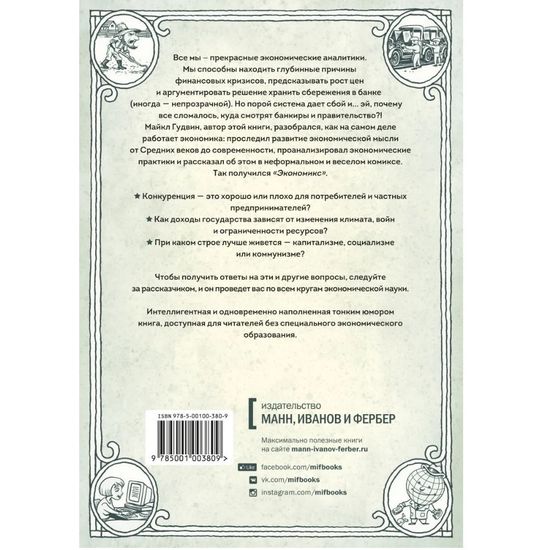 Все мы – прекрасные экономические аналитики. Мы способны находить глубинные причины финансовых кризисов, предсказывать рост цен и аргументировать решение хранить сбережения в банке (иногда — непрозрачной). Но порой система дает сбой и... эй, почему все сломалось, куда смотрят банкиры и правительство?! Майкл Гудвин, автор этой книги, разобрался, как на самом деле работает экономика: проследил развитие экономической мысли от Средних веков до современности, проанализировал экономические практики и рассказал об этом в неформальном и веселом комиксе. Так получился «Экономикс».

★ Конкуренция — это хорошо или плохо для потребителей и частных предпринимателей?

★ Как доходы государства зависят от изменения климата, войн и ограниченности ресурсов?

★ При каком строе лучше живется — капитализме, социализме или коммунизме?

Чтобы получить ответы на эти и другие вопросы, следуйте за рассказчиком, и он проведет вас по всем кругам экономической науки.

Интеллигентная и одновременно наполненная тонким юмором книга, доступная для читателей без специального экономического образования.

ISBN 978-5-00100-380-9

9 785001 003809 >

издательство
МАНН, ИВАНОВ И ФЕРБЕР

Максимально полезные книги на сайте mann-ivanov-ferber.ru

Like facebook.com/mifbooks
vk.com/mifbooks
instagram.com/mifbooks